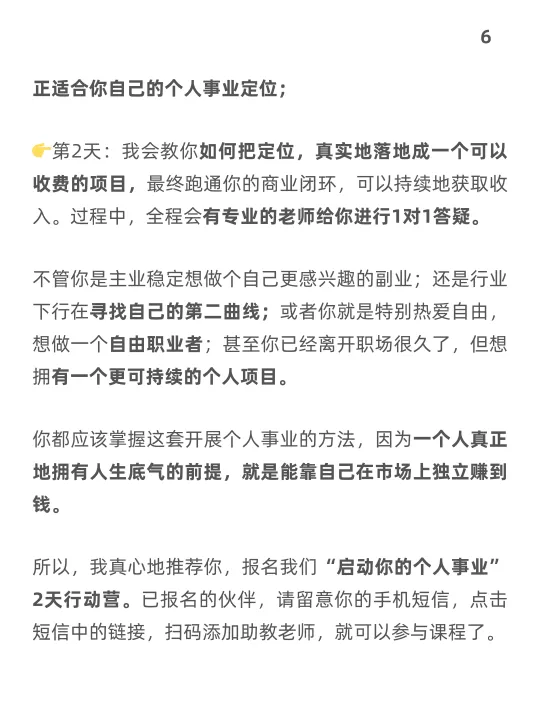 6

正适合你自己的个人事业定位；

👉第2天：我会教你如何把定位，真实地落地成一个可以收费的项目，最终跑通你的商业闭环，可以持续地获取收入。过程中，全程会有专业的老师给你进行1对1答疑。

不管你是主业稳定想做个自己更感兴趣的副业；还是行业下行在寻找自己的第二曲线；或者你就是特别热爱自由，想做一个自由职业者；甚至你已经离开职场很久了，但想拥有一个更可持续的个人项目。

你都应该掌握这套开展个人事业的方法，因为一个人真正地拥有人生底气的前提，就是能靠自己在市场上独立赚到钱。

所以，我真心地推荐你，报名我们“启动你的个人事业”2天行动营。已报名的伙伴，请留意你的手机短信，点击短信中的链接，扫码添加助教老师，就可以参与课程了。